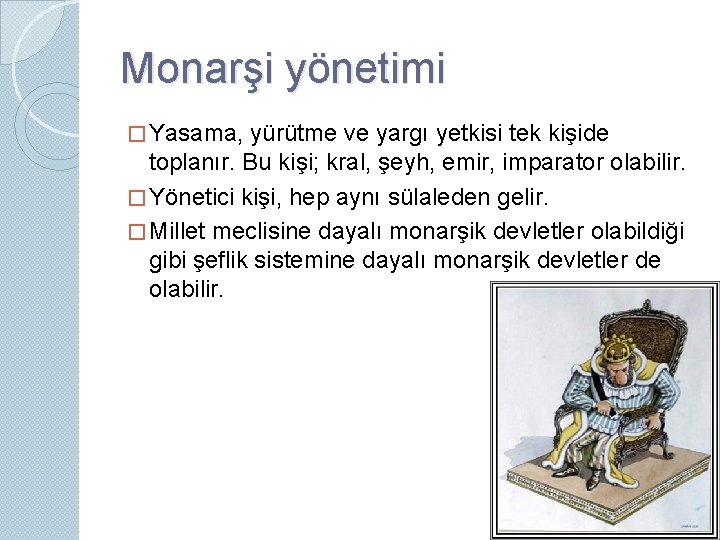 Monarşi yönetimi

□ Yasama, yürütme ve yargı yetkisi tek kişide toplanır. Bu kişi; kral, şeyh, emir, imparator olabilir.

□ Yönetici kişi, hep aynı sülaleden gelir.

□ Millet meclisine dayalı monarşik devletler olabildiği gibi şeflik sistemine dayalı monarşik devletler de olabilir.